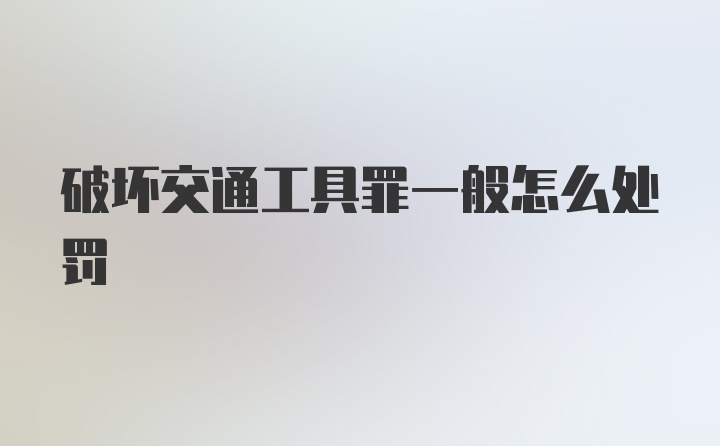 破坏交通工具罪一般怎么处罚